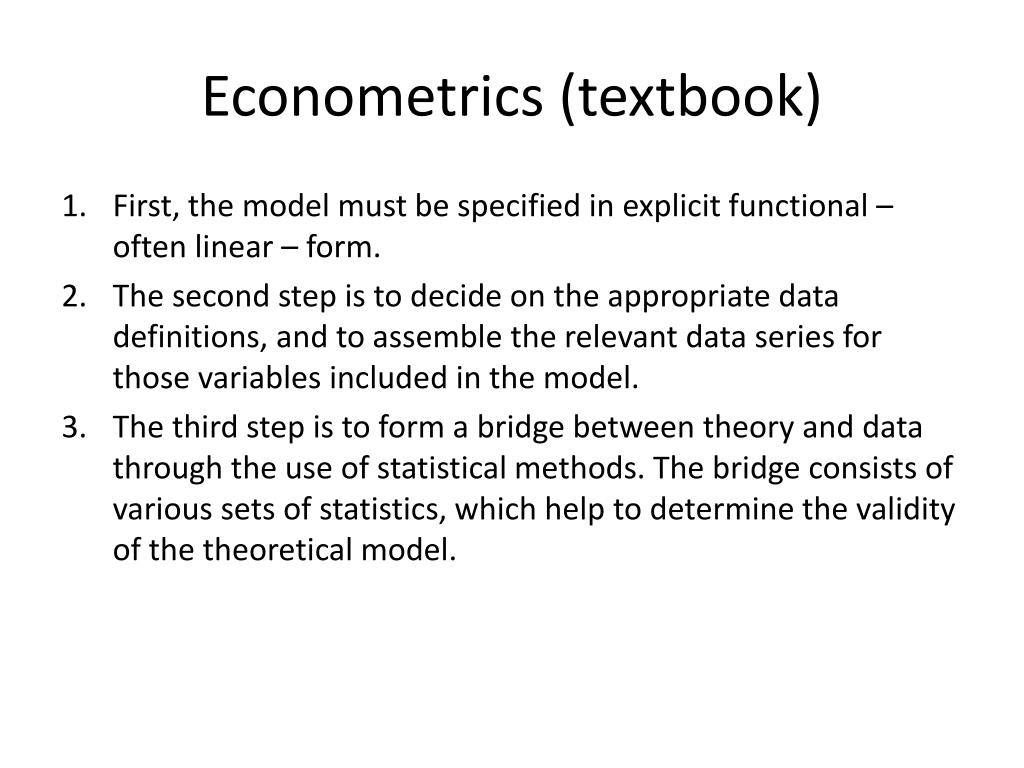 Econometrics (textbook)

1. First, the model must be specified in explicit functional – often linear – form.
2. The second step is to decide on the appropriate data definitions, and to assemble the relevant data series for those variables included in the model.
3. The third step is to form a bridge between theory and data through the use of statistical methods. The bridge consists of various sets of statistics, which help to determine the validity of the theoretical model.